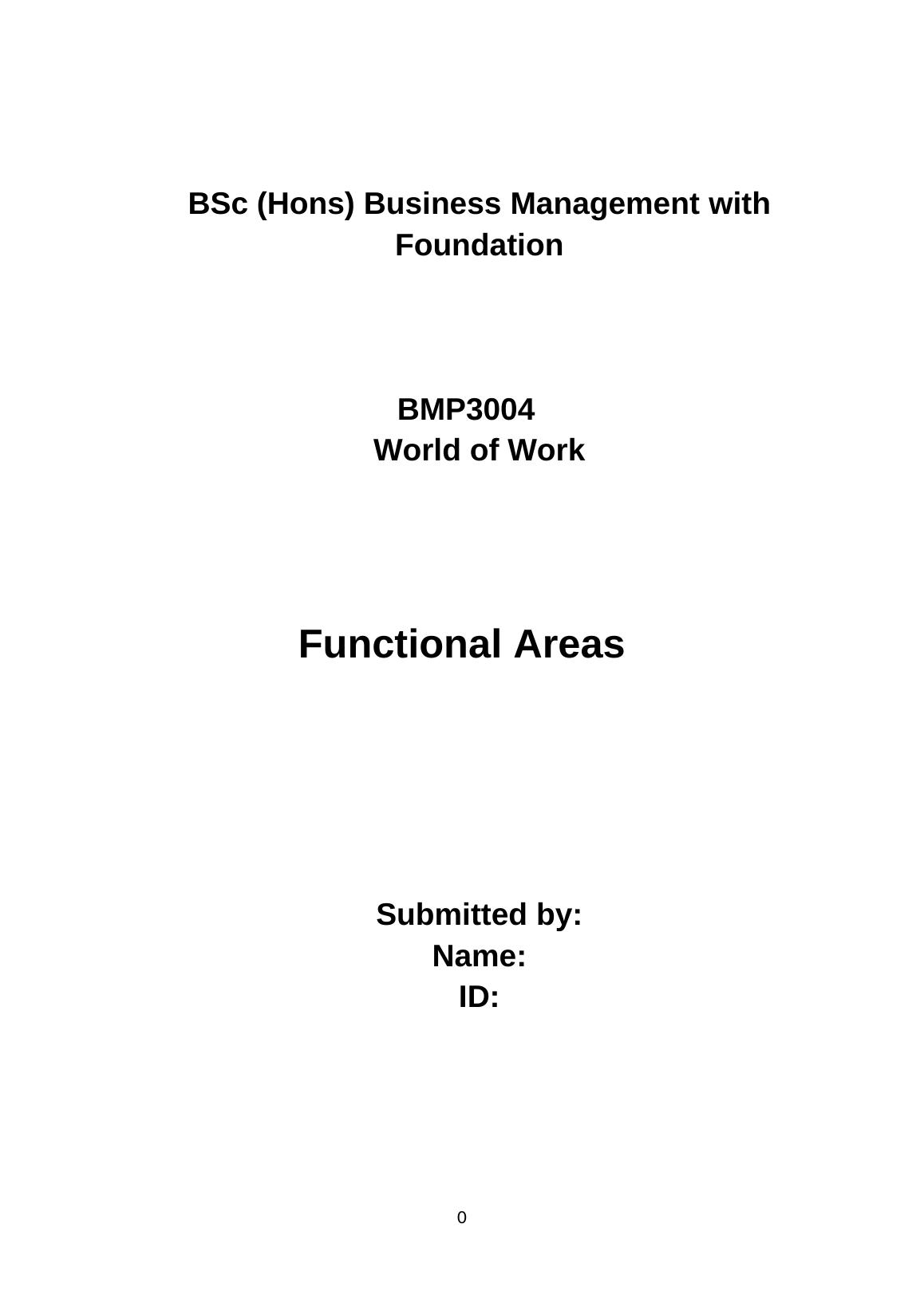 BSc (Hons) Business Management with Foundation

BMP3004
World of Work

Functional Areas

Submitted by:
Name:
ID:

0